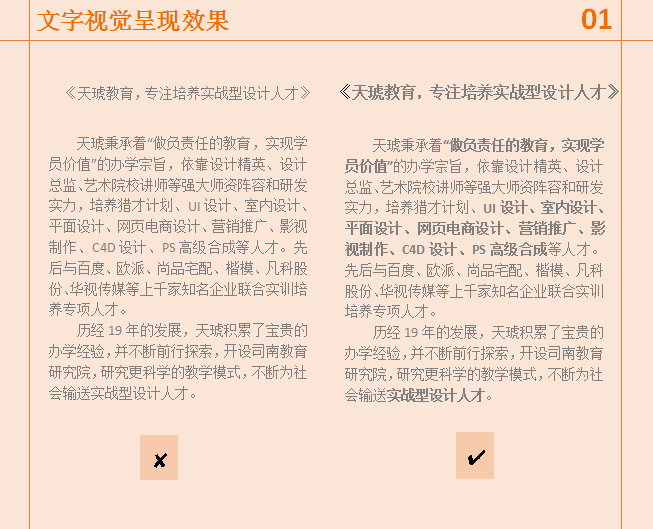 文字视觉呈现效果

01

《天琥教育，专注培养实战型设计人才》

天琥秉承着“做负责任的教育，实现学员价值”的办学宗旨，依靠设计精英、设计总监、艺术院校讲师等强大师资阵容和研发实力，培养猎才计划、UI 设计、室内设计、平面设计、网页电商设计、营销推广、影视制作、C4D 设计、PS 高级合成等人才。先后与百度、欧派、尚品宅配、楷模、凡科股份、华视传媒等上千家知名企业联合实训培养专项人才。

历经 19 年的发展，天琥积累了宝贵的办学经验，并不断前行探索，开设司南教育研究院，研究更科学的教学模式，不断为社会输送实战型设计人才。

✘

《天琥教育，专注培养实战型设计人才》

天琥秉承着“做负责任的教育，实现学员价值”的办学宗旨，依靠设计精英、设计总监、艺术院校讲师等强大师资阵容和研发实力，培养猎才计划、UI 设计、室内设计、平面设计、网页电商设计、营销推广、影视制作、C4D 设计、PS 高级合成等人才。先后与百度、欧派、尚品宅配、楷模、凡科股份、华视传媒等上千家知名企业联合实训培养专项人才。

历经 19 年的发展，天琥积累了宝贵的办学经验，并不断前行探索，开设司南教育研究院，研究更科学的教学模式，不断为社会输送实战型设计人才。

✔